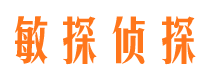 敏探侦探